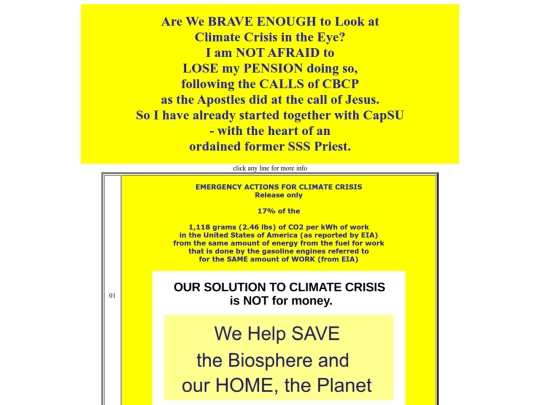 Are We BRAVE ENOUGH to Look at Climate Crisis in the Eye? I am NOT AFRAID to LOSE my PENSION doing so, following the CALLS of CBCP as the Apostles did at the call of Jesus. So I have already started together with CapSU - with the heart of an ordained former SSS Priest.

click any line for more info

01

EMERGENCY ACTIONS FOR CLIMATE CRISIS
Release only

17% of the

1,118 grams (2.46 lbs) of CO2 per kWh of work in the United States of America (as reported by EIA) from the same amount of energy from the fuel for work that is done by the gasoline engines referred to for the SAME amount of WORK (from EIA)

OUR SOLUTION TO CLIMATE CRISIS is NOT for money.

We Help SAVE the Biosphere and our HOME, the Planet